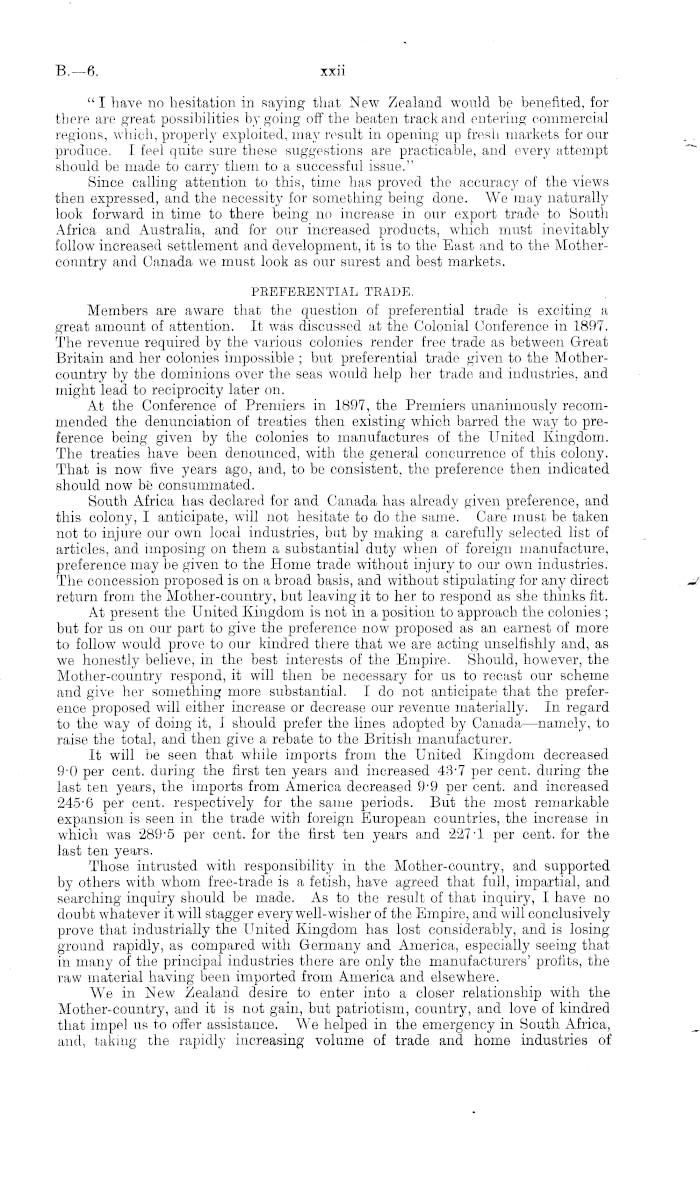 B.—6. xxii

"I have no hesitation in saying that New Zealand would be benefited, for there are great possibilities by going off the beaten track and entering commercial regions, which, properly exploited, may result in opening up fresh markets for our produce. I feel quite sure these suggestions are practicable, and every attempt should be made to carry them to a successful issue."

Since calling attention to this, time has proved the accuracy of the views then expressed, and the necessity for something being done. We may naturally look forward in time to there being no increase in our export trade to South Africa and Australia, and for our increased products, which must inevitably follow increased settlement and development, it is to the East and to the Mother-country and Canada we must look as our surest and best markets.

PREFERENTIAL TRADE.

Members are aware that the question of preferential trade is exciting a great amount of attention. It was discussed at the Colonial Conference in 1897. The revenue required by the various colonies render free trade as between Great Britain and her colonies impossible; but preferential trade given to the Mother-country by the dominions over the seas would help her trade and industries, and might lead to reciprocity later on.

At the Conference of Premiers in 1897, the Premiers unanimously recommended the denunciation of treaties then existing which barred the way to preference being given by the colonies to manufactures of the United Kingdom. The treaties have been denounced, with the general concurrence of this colony. That is now five years ago, and, to be consistent, the preference then indicated should now be consummated.

South Africa has declared for and Canada has already given preference, and this colony, I anticipate, will not hesitate to do the same. Care must be taken not to injure our own local industries, but by making a carefully selected list of articles, and imposing on them a substantial duty when of foreign manufacture, preference may be given to the Home trade without injury to our own industries. The concession proposed is on a broad basis, and without stipulating for any direct return from the Mother-country, but leaving it to her to respond as she thinks fit.

At present the United Kingdom is not in a position to approach the colonies; but for us on our part to give the preference now proposed as an earnest of more to follow would prove to our kindred there that we are acting unselfishly and, as we honestly believe, in the best interests of the Empire. Should, however, the Mother-country respond, it will then be necessary for us to recast our scheme and give her something more substantial. I do not anticipate that the preference proposed will either increase or decrease our revenue materially. In regard to the way of doing it, I should prefer the lines adopted by Canada—namely, to raise the total, and then give a rebate to the British manufacturer.

It will be seen that while imports from the United Kingdom decreased 9·0 per cent. during the first ten years and increased 43·7 per cent. during the last ten years, the imports from America decreased 9·9 per cent. and increased 245·6 per cent. respectively for the same periods. But the most remarkable expansion is seen in the trade with foreign European countries, the increase in which was 289·5 per cent. for the first ten years and 227·1 per cent. for the last ten years.

Those intrusted with responsibility in the Mother-country, and supported by others with whom free-trade is a fetish, have agreed that full, impartial, and searching inquiry should be made. As to the result of that inquiry, I have no doubt whatever it will stagger every well-wisher of the Empire, and will conclusively prove that industrially the United Kingdom has lost considerably, and is losing ground rapidly, as compared with Germany and America, especially seeing that in many of the principal industries there are only the manufacturers' profits, the raw material having been imported from America and elsewhere.

We in New Zealand desire to enter into a closer relationship with the Mother-country, and it is not gain, but patriotism, country, and love of kindred that impel us to offer assistance. We helped in the emergency in South Africa, and, taking the rapidly increasing volume of trade and home industries of